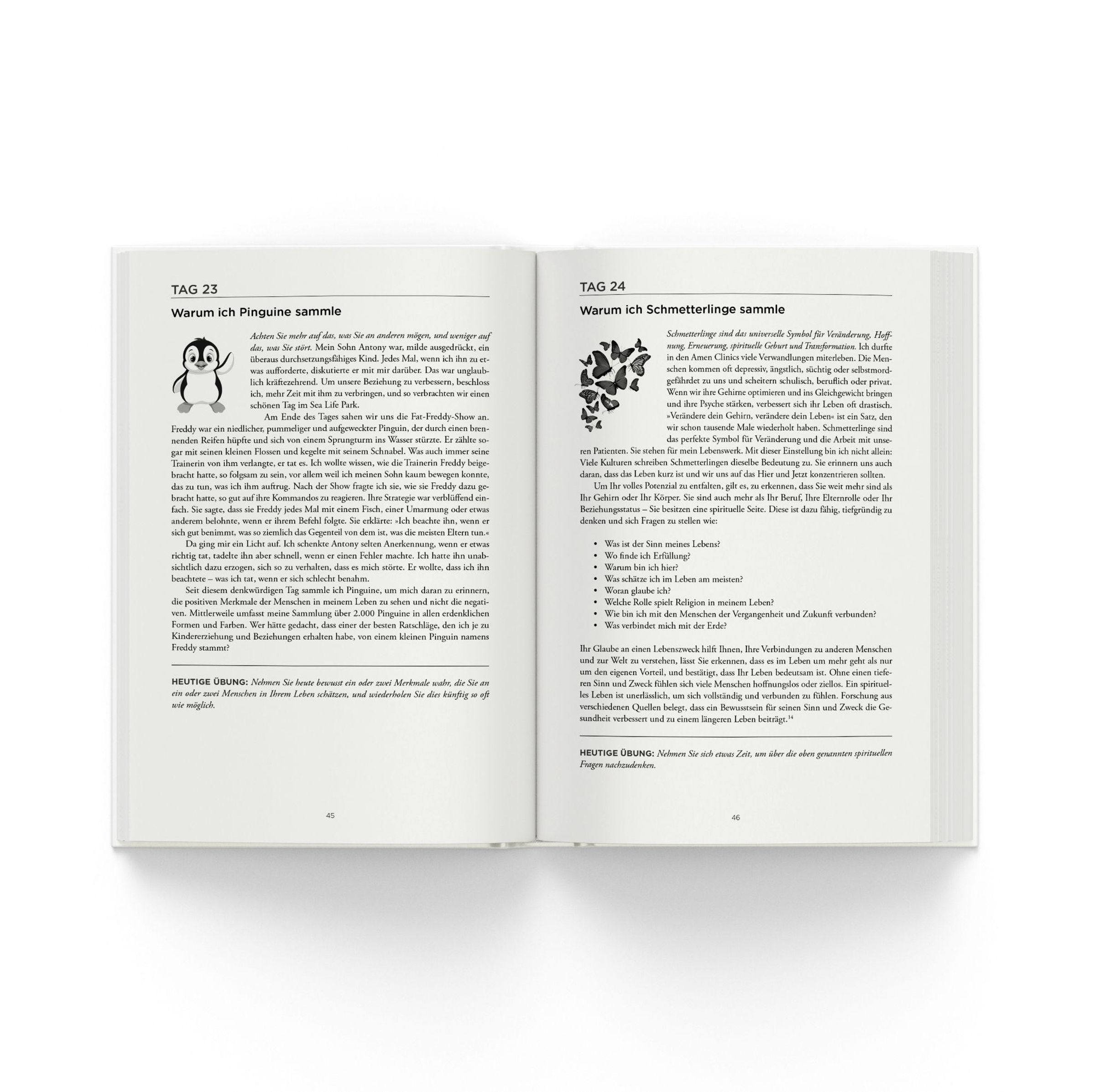 TAG 23

Warum ich Pinguine sammle

Achten Sie mehr auf das, was Sie an anderen mögen, und weniger auf das, was Sie stört. Mein Sohn Antony war, milde ausgedrückt, ein überaus durchsetzungsfähiges Kind. Jedes Mal, wenn ich ihn zu etwas aufforderte, diskutierte er mit mir darüber. Das war unglaublich kräftezehrend. Um unsere Beziehung zu verbessern, beschloss ich, mehr Zeit mit ihm zu verbringen, und so verbrachten wir einen schönen Tag im Sea Life Park.

Am Ende des Tages sahen wir uns die Fat-Freddy-Show an. Freddy war ein niedlicher, pummeliger und aufgeweckter Pinguin, der durch einen brennenden Reifen hüpfte und sich von einem Sprungturm ins Wasser stürzte. Er zählte sogar mit seinen kleinen Flossen und kegelte mit seinem Schnabel. Was auch immer seine Trainerin von ihm verlangte, er tat es. Ich wollte wissen, wie die Trainerin Freddy beigebracht hatte, so folgsam zu sein, vor allem weil ich meinen Sohn kaum bewegen konnte, das zu tun, was ich ihm auftrug. Nach der Show fragte ich sie, wie sie Freddy dazu gebracht hatte, so gut auf ihre Kommandos zu reagieren. Ihre Strategie war verblüffend einfach. Sie sagte, dass sie Freddy jedes Mal mit einem Fisch, einer Umarmung oder etwas anderem belohnte, wenn er ihrem Befehl folgte. Sie erklärte: »Ich beachte ihn, wenn er sich gut benimmt, was so ziemlich das Gegenteil von dem ist, was die meisten Eltern tun.«

Da ging mir ein Licht auf. Ich schenkte Antony selten Anerkennung, wenn er etwas richtig tat, tadelte ihn aber schnell, wenn er einen Fehler machte. Ich hatte ihn unabsichtlich dazu erzogen, sich so zu verhalten, dass es mich störte. Er wollte, dass ich ihn beachtete – was ich tat, wenn er sich schlecht benahm.

Seit diesem denkwürdigen Tag sammle ich Pinguine, um mich daran zu erinnern, die positiven Merkmale der Menschen in meinem Leben zu sehen und nicht die negativen. Mittlerweile umfasst meine Sammlung über 2.000 Pinguine in allen erdenklichen Formen und Farben. Wer hätte gedacht, dass einer der besten Ratschläge, den ich je zu Kindererziehung und Beziehungen erhalten habe, von einem kleinen Pinguin namens Freddy stammt?

HEUTIGE ÜBUNG: Nehmen Sie heute bewusst ein oder zwei Merkmale wahr, die Sie an ein oder zwei Menschen in Ihrem Leben schätzen, und wiederholen Sie dies künftig so oft wie möglich.

45

TAG 24

Warum ich Schmetterlinge sammle

Schmetterlinge sind das universelle Symbol für Veränderung, Hoffnung, Erneuerung, spirituelle Geburt und Transformation. Ich durfte in den Amen Clinics viele Verwandlungen miterleben. Die Menschen kommen oft depressiv, ängstlich, süchtig oder selbstmordgefährdet zu uns und scheitern schulisch, beruflich oder privat. Wenn wir ihre Gehirne optimieren und ins Gleichgewicht bringen und ihre Psyche stärken, verbessert sich ihr Leben oft drastisch. »Verändere dein Gehirn, verändere dein Leben« ist ein Satz, den wir schon tausende Male wiederholt haben. Schmetterlinge sind das perfekte Symbol für Veränderung und die Arbeit mit unseren Patienten. Sie stehen für mein Lebenswerk. Mit dieser Einstellung bin ich nicht allein: Viele Kulturen schreiben Schmetterlingen dieselbe Bedeutung zu. Sie erinnern uns auch daran, dass das Leben kurz ist und wir uns auf das Hier und Jetzt konzentrieren sollten.

Um Ihr volles Potenzial zu entfalten, gilt es, zu erkennen, dass Sie weit mehr sind als Ihr Gehirn oder Ihr Körper. Sie sind auch mehr als Ihr Beruf, Ihre Elternrolle oder Ihr Beziehungsstatus – Sie besitzen eine spirituelle Seite. Diese ist dazu fähig, tiefgründig zu denken und sich Fragen zu stellen wie:

• Was ist der Sinn meines Lebens?
• Wo finde ich Erfüllung?
• Warum bin ich hier?
• Was schätze ich im Leben am meisten?
• Woran glaube ich?
• Welche Rolle spielt Religion in meinem Leben?
• Wie bin ich mit den Menschen der Vergangenheit und Zukunft verbunden?
• Was verbindet mich mit der Erde?

Ihr Glaube an einen Lebenszweck hilft Ihnen, Ihre Verbindungen zu anderen Menschen und zur Welt zu verstehen, lässt Sie erkennen, dass es im Leben um mehr geht als nur um den eigenen Vorteil, und bestätigt, dass Ihr Leben bedeutsam ist. Ohne einen tieferen Sinn und Zweck fühlen sich viele Menschen hoffnungslos oder ziellos. Ein spirituelles Leben ist unerlässlich, um sich vollständig und verbunden zu fühlen. Forschung aus verschiedenen Quellen belegt, dass ein Bewusstsein für seinen Sinn und Zweck die Gesundheit verbessert und zu einem längeren Leben beiträgt.$^{14}$

HEUTIGE ÜBUNG: Nehmen Sie sich etwas Zeit, um über die oben genannten spirituellen Fragen nachzudenken.

46